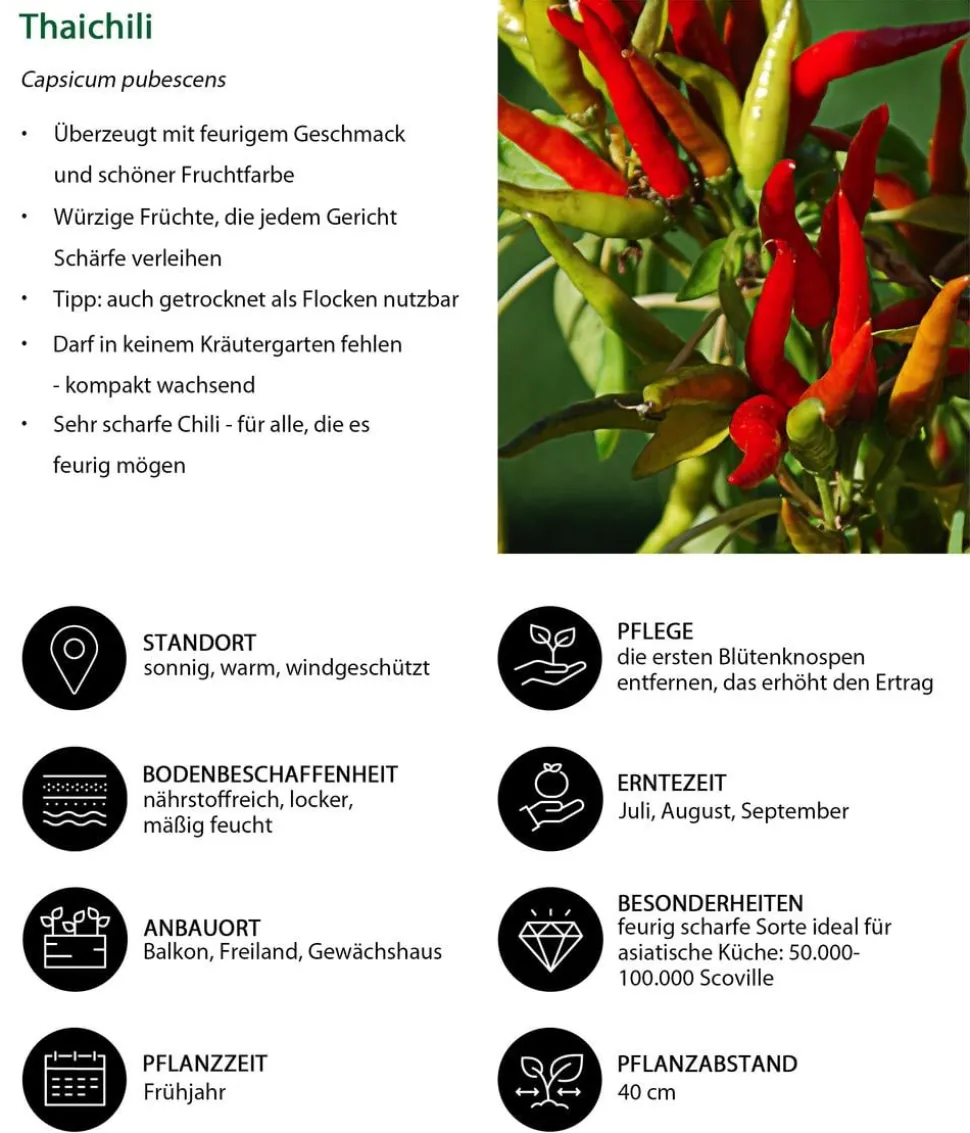 Thaichili

Capsicum pubescens

• Überzeugt mit feurigem Geschmack und schöner Fruchtfarbe
• Würzige Früchte, die jedem Gericht Schärfe verleihen
• Tipp: auch getrocknet als Flocken nutzbar
• Darf in keinem Kräutergarten fehlen - kompakt wachsend
• Sehr scharfe Chili - für alle, die es feurig mögen

STANDORT
sonnig, warm, windgeschützt

BODENBESCHAFFENHEIT
nährstoffreich, locker, mäßig feucht

ANBAUORT
Balkon, Freiland, Gewächshaus

PFLANZZEIT
Frühjahr

PFLEGE
die ersten Blütenknospen entfernen, das erhöht den Ertrag

ERNTEZEIT
Juli, August, September

BESONDERHEITEN
feurig scharfe Sorte ideal für asiatische Küche: 50.000-100.000 Scoville

PFLANZABSTAND
40 cm